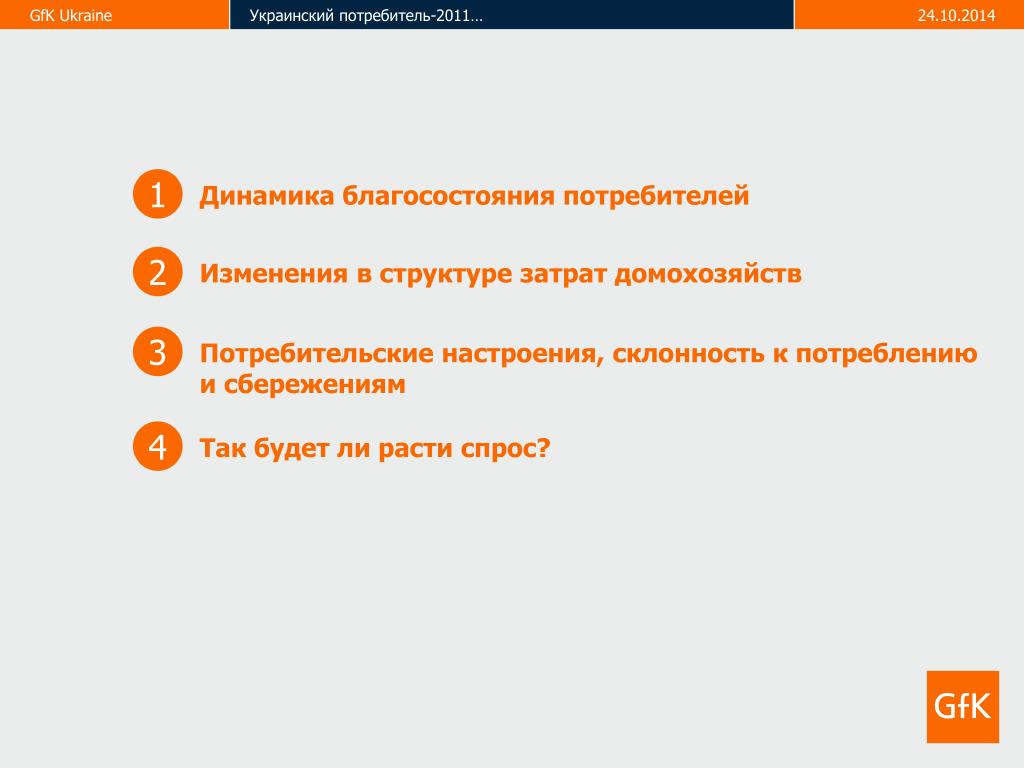 GfK Ukraine

Украинский потребитель-2011…

24.10.2014

1 Динамика благосостояния потребителей

2 Изменения в структуре затрат домохозяйств

3 Потребительские настроения, склонность к потреблению и сбережениям

4 Так будет ли расти спрос?

GfK